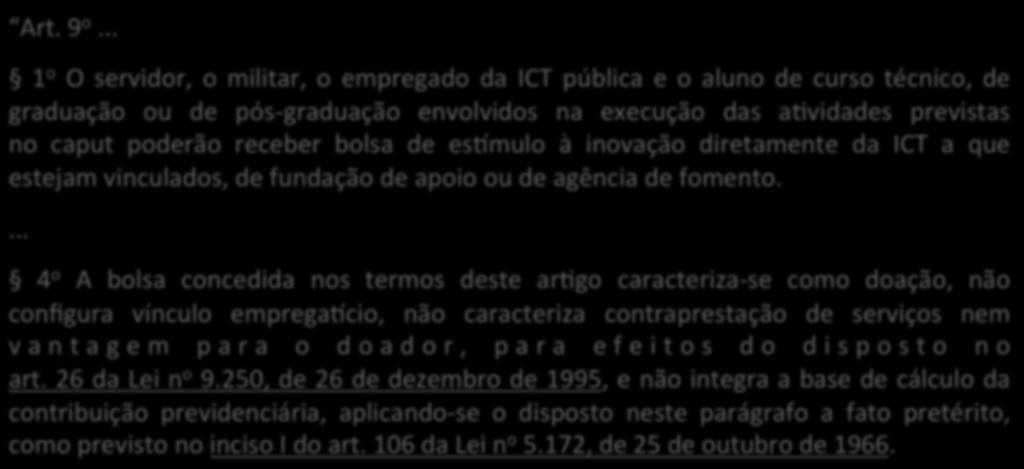 “Art. 9º ...

§ 1º O servidor, o militar, o empregado da ICT pública e o aluno de curso técnico, de graduação ou de pós-graduação envolvidos na execução das atividades previstas no caput poderão receber bolsa de estímulo à inovação diretamente da ICT a que estejam vinculados, de fundação de apoio ou de agência de fomento.

...

§ 4º A bolsa concedida nos termos deste artigo caracteriza-se como doação, não configura vínculo empregatício, não caracteriza contraprestação de serviços nem vantagem para o doador, para efeitos do disposto no art. 26 da Lei nº 9.250, de 26 de dezembro de 1995, e não integra a base de cálculo da contribuição previdenciária, aplicando-se o disposto neste parágrafo a fato pretérito, como previsto no inciso I do art. 106 da Lei nº 5.172, de 25 de outubro de 1966.